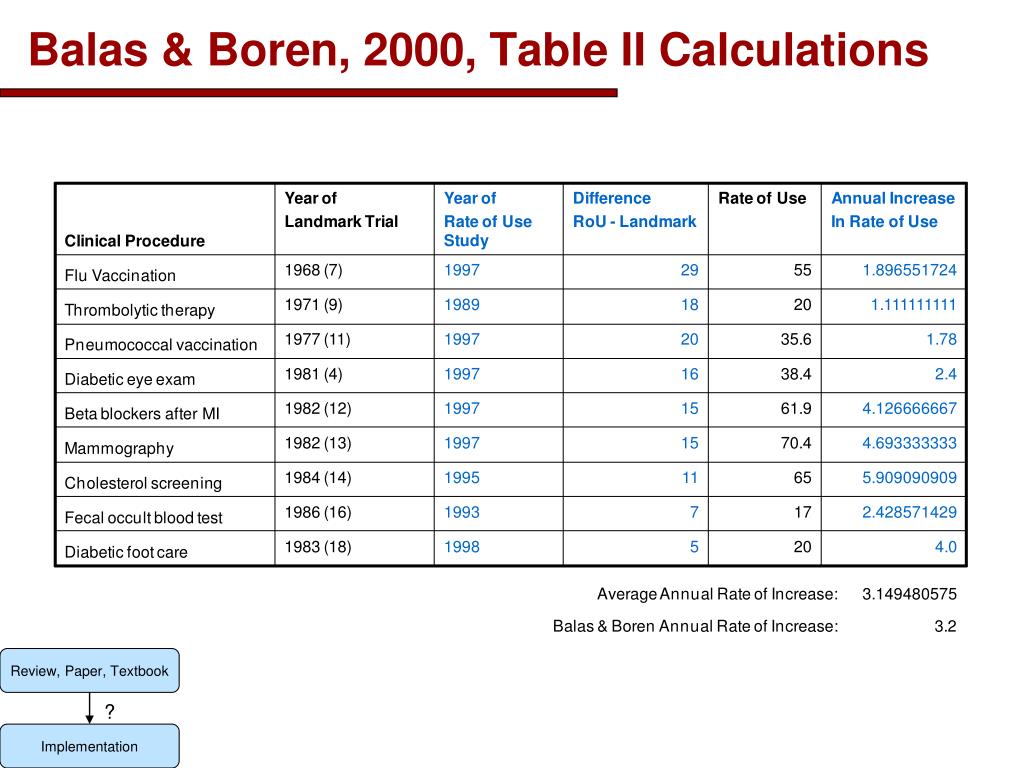 Balas & Boren, 2000, Table II Calculations

| Clinical Procedure | Year of Landmark Trial | Year of Rate of Use Study | Difference RoU - Landmark | Rate of Use | Annual Increase In Rate of Use |
|---|---|---|---|---|---|
| Flu Vaccination | 1968 (7) | 1997 | 29 | 55 | 1.896551724 |
| Thrombolytic therapy | 1971 (9) | 1989 | 18 | 20 | 1.111111111 |
| Pneumococcal vaccination | 1977 (11) | 1997 | 20 | 35.6 | 1.78 |
| Diabetic eye exam | 1981 (4) | 1997 | 16 | 38.4 | 2.4 |
| Beta blockers after MI | 1982 (12) | 1997 | 15 | 61.9 | 4.126666667 |
| Mammography | 1982 (13) | 1997 | 15 | 70.4 | 4.693333333 |
| Cholesterol screening | 1984 (14) | 1995 | 11 | 65 | 5.909090909 |
| Fecal occult blood test | 1986 (16) | 1993 | 7 | 17 | 2.428571429 |
| Diabetic foot care | 1983 (18) | 1998 | 5 | 20 | 4.0 |

Average Annual Rate of Increase: 3.149480575

Balas & Boren Annual Rate of Increase: 3.2

Review, Paper, Textbook

?

Implementation